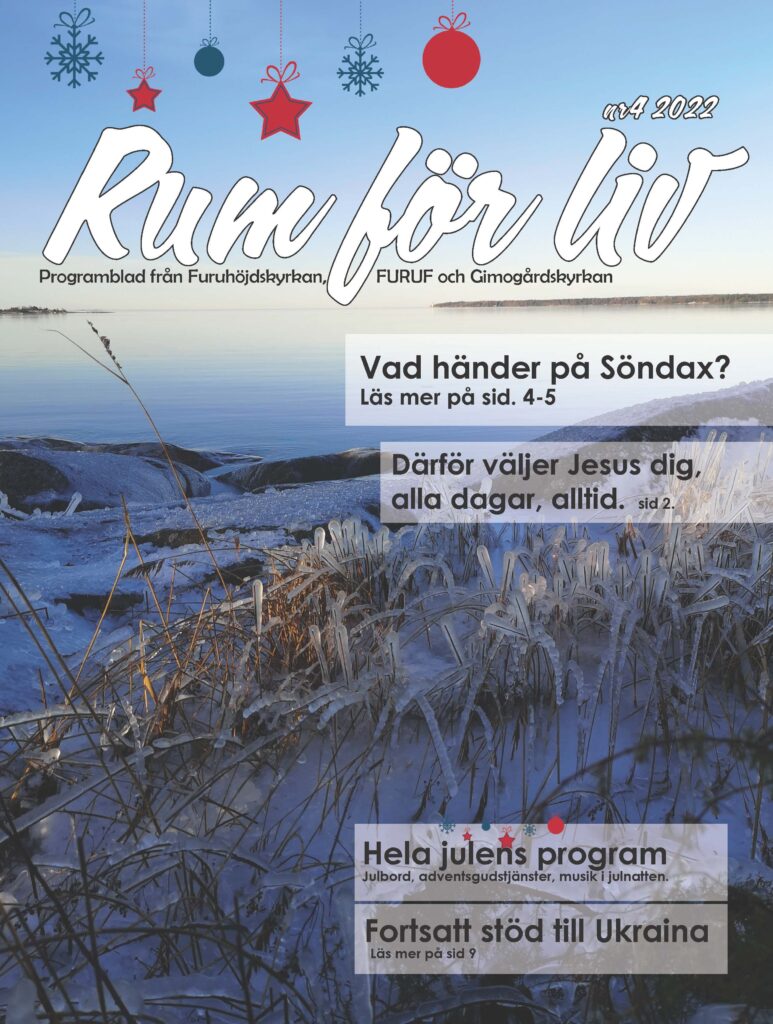 nr4 2022

Rum för liv

Programblad från Furuhöjdskyrkan, FURUF och Gimogårdskyrkan

Vad händer på Söndax?
Läs mer på sid. 4-5

Därför väljer Jesus dig, alla dagar, alltid. sid 2.

Hela julens program
Julbord, adventsgudstjänster, musik i julnatten.

Fortsatt stöd till Ukraina
Läs mer på sid 9